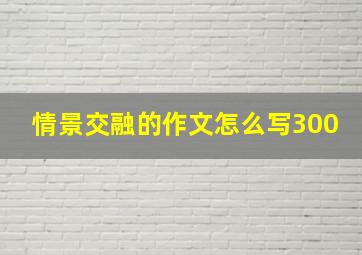 情景交融的作文怎么写300